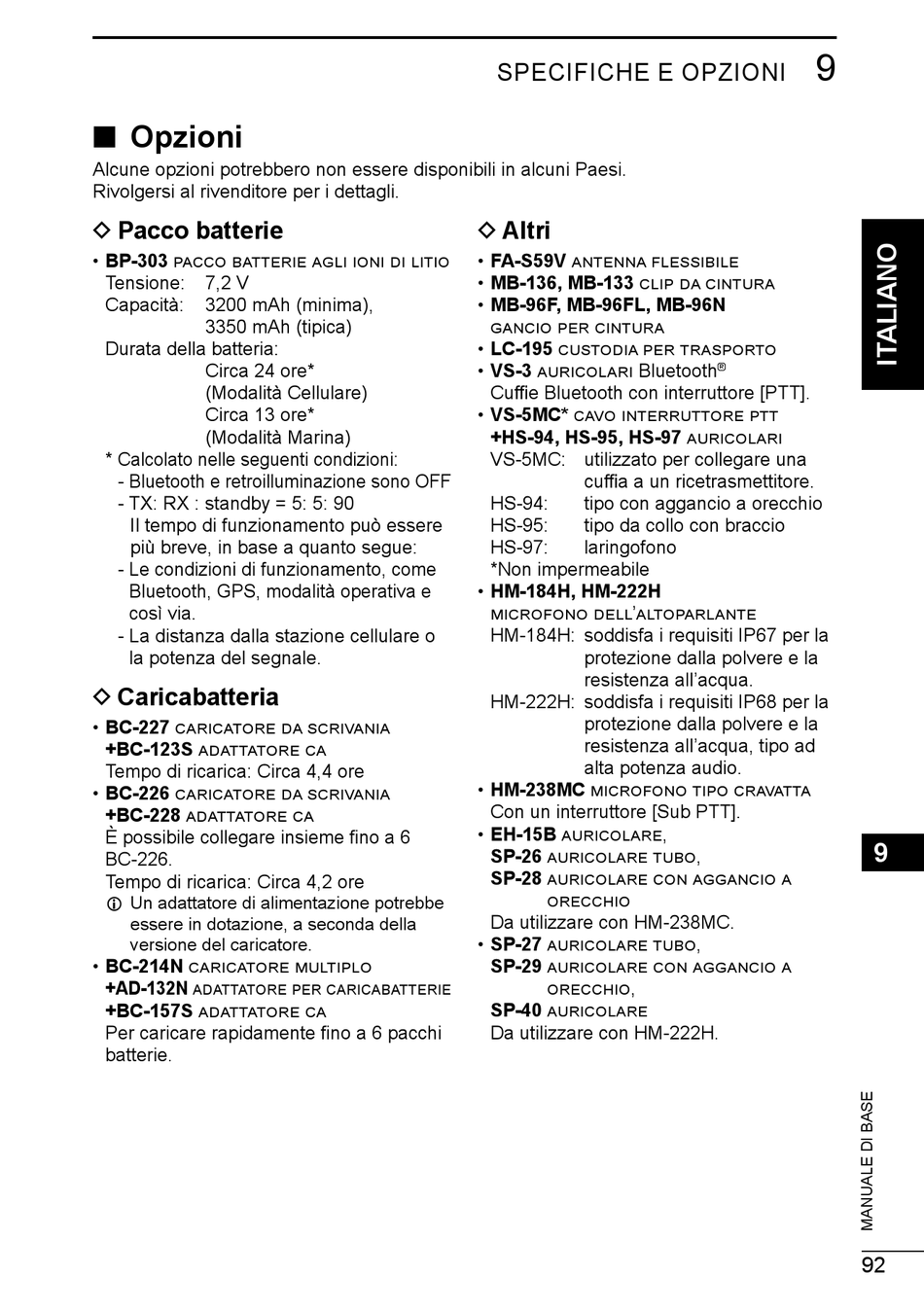 SPECIFICHE E OPZIONI 9

■ Opzioni
Alcune opzioni potrebbero non essere disponibili in alcuni Paesi.
Rivolgersi al rivenditore per i dettagli.

◇ Pacco batterie
• BP-303 PACCO BATTERIE AGLI IONI DI LITIO
Tensione: 7,2 V
Capacità: 3200 mAh (minima), 3350 mAh (tipica)
Durata della batteria:
Circa 24 ore* (Modalità Cellulare)
Circa 13 ore* (Modalità Marina)
* Calcolato nelle seguenti condizioni:
- Bluetooth e retroilluminazione sono OFF
- TX: RX : standby = 5: 5: 90
Il tempo di funzionamento può essere più breve, in base a quanto segue:
- Le condizioni di funzionamento, come Bluetooth, GPS, modalità operativa e così via.
- La distanza dalla stazione cellulare o la potenza del segnale.

◇ Caricabatteria
• BC-227 CARICATORE DA SCRIVANIA +BC-123S ADATTATORE CA
Tempo di ricarica: Circa 4,4 ore
• BC-226 CARICATORE DA SCRIVANIA +BC-228 ADATTATORE CA
È possibile collegare insieme fino a 6 BC-226.
Tempo di ricarica: Circa 4,2 ore
ⓘ Un adattatore di alimentazione potrebbe essere in dotazione, a seconda della versione del caricatore.
• BC-214N CARICATORE MULTIPLO +AD-132N ADATTATORE PER CARICABATTERIE +BC-157S ADATTATORE CA
Per caricare rapidamente fino a 6 pacchi batterie.

◇ Altri
• FA-S59V ANTENNA FLESSIBILE
• MB-136, MB-133 CLIP DA CINTURA
• MB-96F, MB-96FL, MB-96N GANCIO PER CINTURA
• LC-195 CUSTODIA PER TRASPORTO
• VS-3 AURICOLARI Bluetooth®
Cuffie Bluetooth con interruttore [PTT].
• VS-5MC* CAVO INTERRUTTORE PTT +HS-94, HS-95, HS-97 AURICOLARI
VS-5MC: utilizzato per collegare una cuffia a un ricetrasmettitore.
HS-94: tipo con aggancio a orecchio
HS-95: tipo da collo con braccio
HS-97: laringofono
*Non impermeabile
• HM-184H, HM-222H MICROFONO DELL'ALTOPARLANTE
HM-184H: soddisfa i requisiti IP67 per la protezione dalla polvere e la resistenza all'acqua.
HM-222H: soddisfa i requisiti IP68 per la protezione dalla polvere e la resistenza all'acqua, tipo ad alta potenza audio.
• HM-238MC MICROFONO TIPO CRAVATTA
Con un interruttore [Sub PTT].
• EH-15B AURICOLARE, SP-26 AURICOLARE TUBO, SP-28 AURICOLARE CON AGGANCIO A ORECCHIO
Da utilizzare con HM-238MC.
• SP-27 AURICOLARE TUBO, SP-29 AURICOLARE CON AGGANCIO A ORECCHIO, SP-40 AURICOLARE
Da utilizzare con HM-222H.

ITALIANO
9
MANUALE DI BASE
92